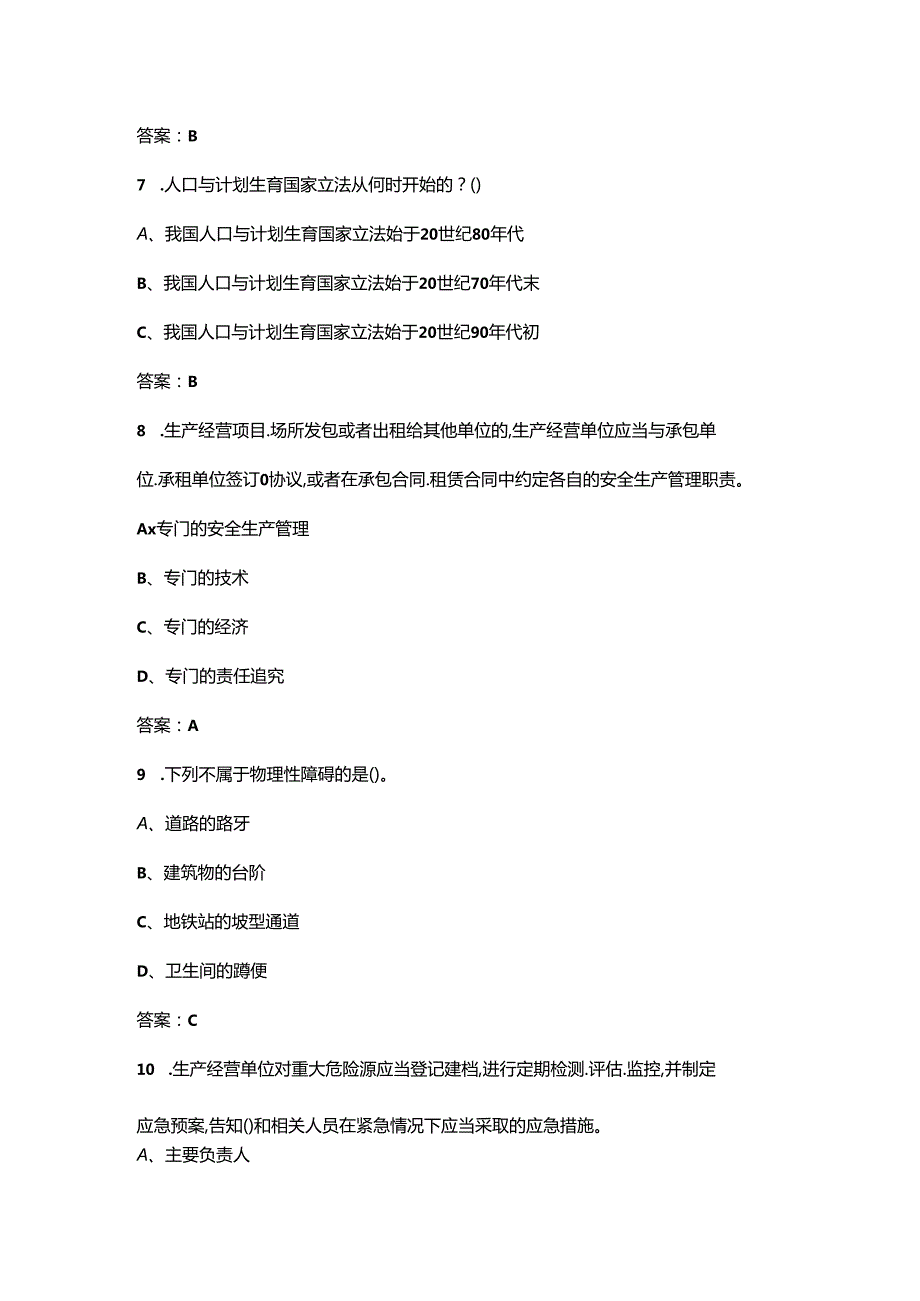 答案：B

7 .人口与计划生育国家立法从何时开始的？()

A、我国人口与计划生育国家立法始于20世纪80年代

B、我国人口与计划生育国家立法始于20世纪70年代末

C、我国人口与计划生育国家立法始于20世纪90年代初

答案：B

8 .生产经营项目.场所发包或者出租给其他单位的,生产经营单位应当与承包单位.承租单位签订0协议,或者在承包合同.租赁合同中约定各自的安全生产管理职责。

Ax专门的安全生产管理

B、专门的技术

C、专门的经济

D、专门的责任追究

答案：A

9 .下列不属于物理性障碍的是()。

A、道路的路牙

B、建筑物的台阶

C、地铁站的坡型通道

D、卫生间的蹲便

答案：C

10 .生产经营单位对重大危险源应当登记建档,进行定期检测.评估.监控,并制定应急预案,告知()和相关人员在紧急情况下应当采取的应急措施。

A、主要负责人